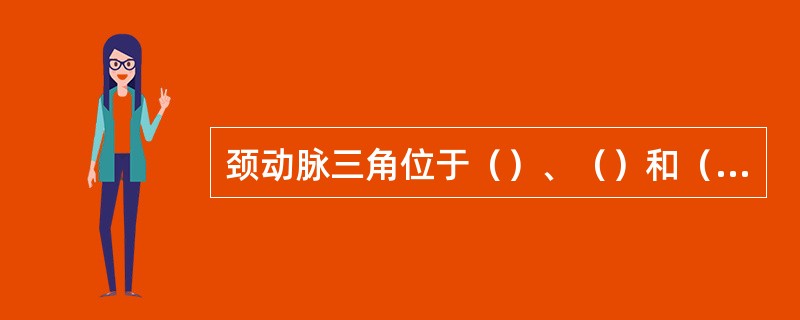 颈动脉三角位于（）、（）和（...